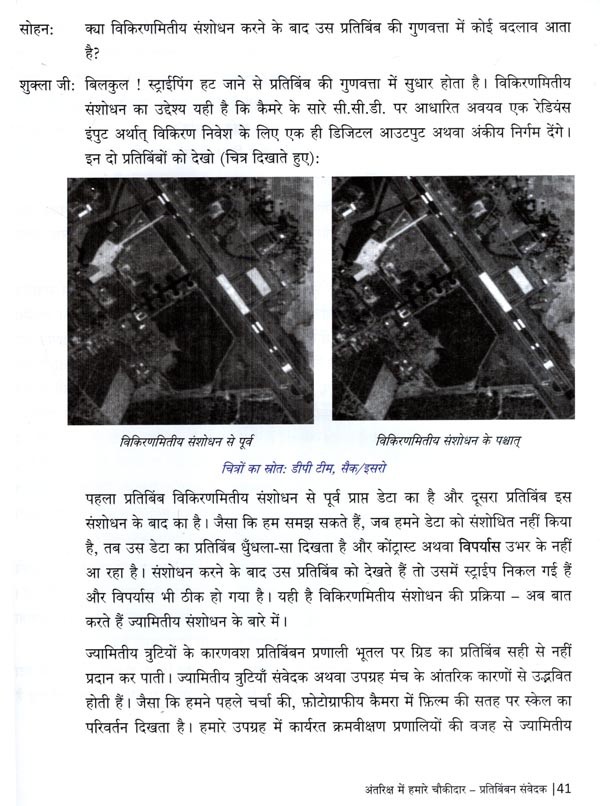 सोहन: क्या विकिरणमितीय संशोधन करने के बाद उस प्रतिबिंब की गुणवत्ता में कोई बदलाव आता है?

शुक्ला जी: बिलकुल ! स्ट्राईपिंग हट जाने से प्रतिबिंब की गुणवत्ता में सुधार होता है। विकिरणमितीय संशोधन का उद्देश्य यही है कि कैमरे के सारे सी.सी.डी. पर आधारित अवयव एक रेडियंस इंपुट अर्थात् विकिरण निवेश के लिए एक ही डिजिटल आउटपुट अथवा अंकीय निर्गम देंगे। इन दो प्रतिबिंबों को देखो (चित्र दिखाते हुए):

विकिरणमितीय संशोधन से पूर्व

विकिरणमितीय संशोधन के पश्चात्

चित्रों का स्रोत: डीपी टीम, सैक/इसरो

पहला प्रतिबिंब विकिरणमितीय संशोधन से पूर्व प्राप्त डेटा का है और दूसरा प्रतिबिंब इस संशोधन के बाद का है। जैसा कि हम समझ सकते हैं, जब हमने डेटा को संशोधित नहीं किया है, तब उस डेटा का प्रतिबिंब धुँधला-सा दिखता है और कोंट्रास्ट अथवा विपर्यास उभर के नहीं आ रहा है। संशोधन करने के बाद उस प्रतिबिंब को देखते हैं तो उसमें स्ट्राइप निकल गई हैं और विपर्यास भी ठीक हो गया है। यही है विकिरणमितीय संशोधन की प्रक्रिया – अब बात करते हैं ज्यामितीय संशोधन के बारे में।

ज्यामितीय त्रुटियों के कारणवश प्रतिबिंबन प्रणाली भूतल पर ग्रिड का प्रतिबिंब सही से नहीं प्रदान कर पाती। ज्यामितीय त्रुटियाँ संवेदक अथवा उपग्रह मंच के आंतरिक कारणों से उद्भवित होती हैं। जैसा कि हमने पहले चर्चा की, फ़ोटोग्राफ़ीय कैमरा में फ़िल्म की सतह पर स्केल का परिवर्तन दिखता है। हमारे उपग्रह में कार्यरत क्रमवीक्षण प्रणालियों की वजह से ज्यामितीय

अंतरिक्ष में हमारे चौकीदार – प्रतिबिंबन संवेदक |41